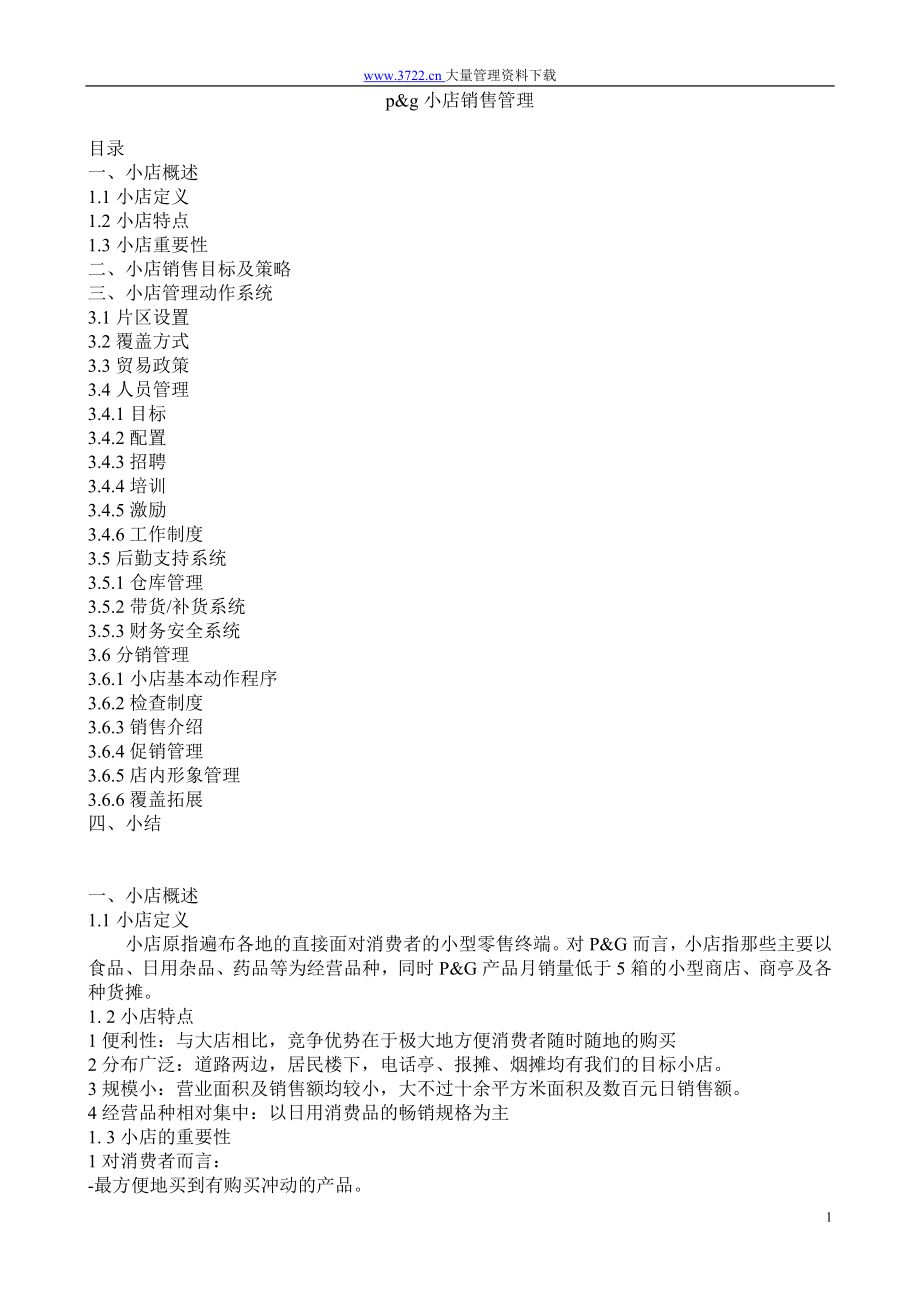 www.3722.cn 大量管理资料下载

p&g 小店销售管理

目录
一、小店概述
1.1 小店定义
1.2 小店特点
1.3 小店重要性
二、小店销售目标及策略
三、小店管理动作系统
3.1 片区设置
3.2 覆盖方式
3.3 贸易政策
3.4 人员管理
3.4.1 目标
3.4.2 配置
3.4.3 招聘
3.4.4 培训
3.4.5 激励
3.4.6 工作制度
3.5 后勤支持系统
3.5.1 仓库管理
3.5.2 带货/补货系统
3.5.3 财务安全系统
3.6 分销管理
3.6.1 小店基本动作程序
3.6.2 检查制度
3.6.3 销售介绍
3.6.4 促销管理
3.6.5 店内形象管理
3.6.6 覆盖拓展
四、小结

一、小店概述
1.1 小店定义
小店原指遍布各地的直接面对消费者的小型零售终端。对 P&G 而言，小店指那些主要以食品、日用杂品、药品等为经营品种，同时 P&G 产品月销量低于 5 箱的小型商店、商亭及各种货摊。
1. 2 小店特点
1 便利性：与大店相比，竞争优势在于极大地方便消费者随时随地的购买
2 分布广泛：道路两边，居民楼下，电话亭、报摊、烟摊均有我们的目标小店。
3 规模小：营业面积及销售额均较小，大不过十余平方米面积及数百元日销售额。
4 经营品种相对集中：以日用消费品的畅销规格为主
1. 3 小店的重要性
1 对消费者而言：
-最方便地买到有购买冲动的产品。

1